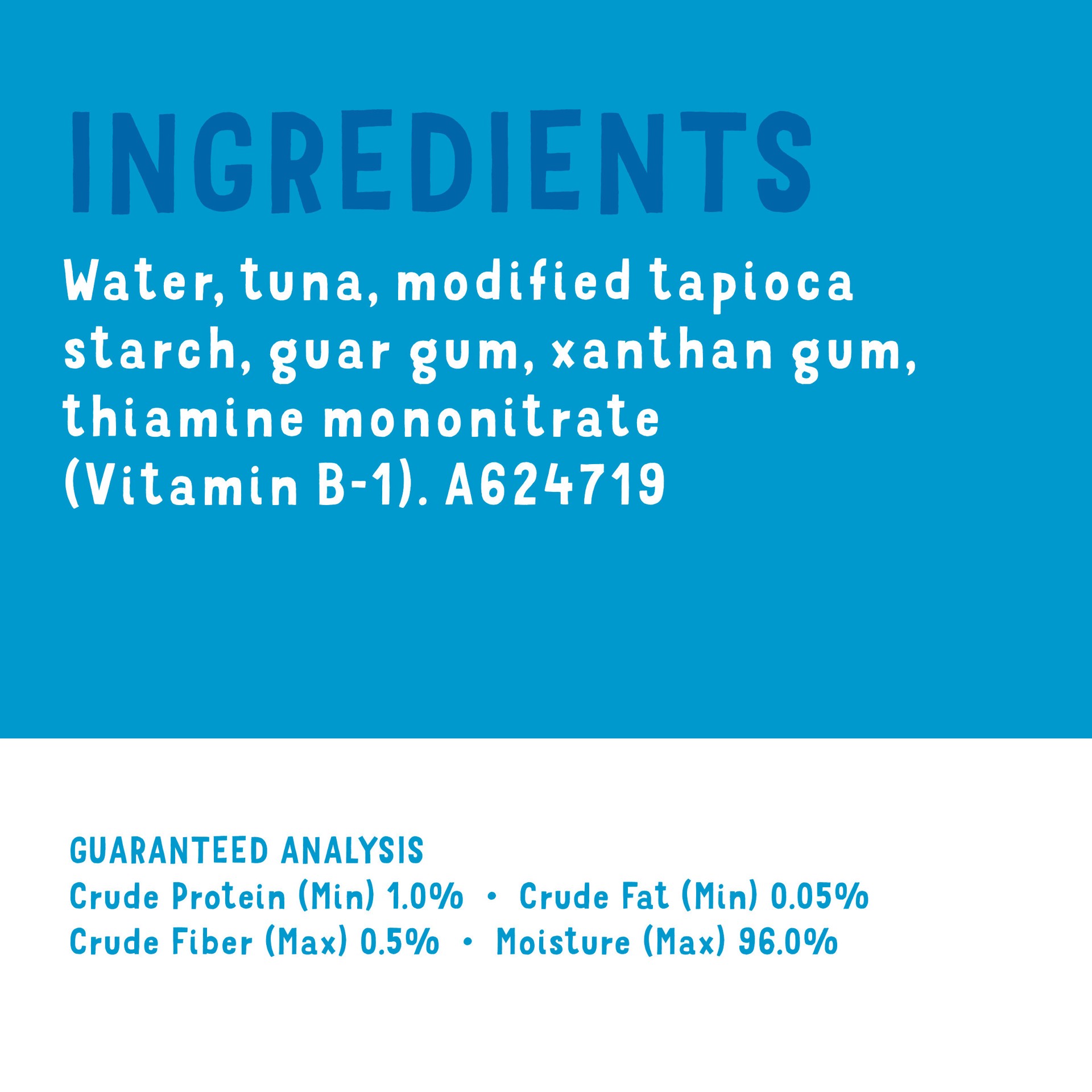 INGREDIENTS

Water, tuna, modified tapioca starch, guar gum, xanthan gum, thiamine mononitrate (Vitamin B-1). A624719

GUARANTEED ANALYSIS
Crude Protein (Min) 1.0% • Crude Fat (Min) 0.05%
Crude Fiber (Max) 0.5% • Moisture (Max) 96.0%